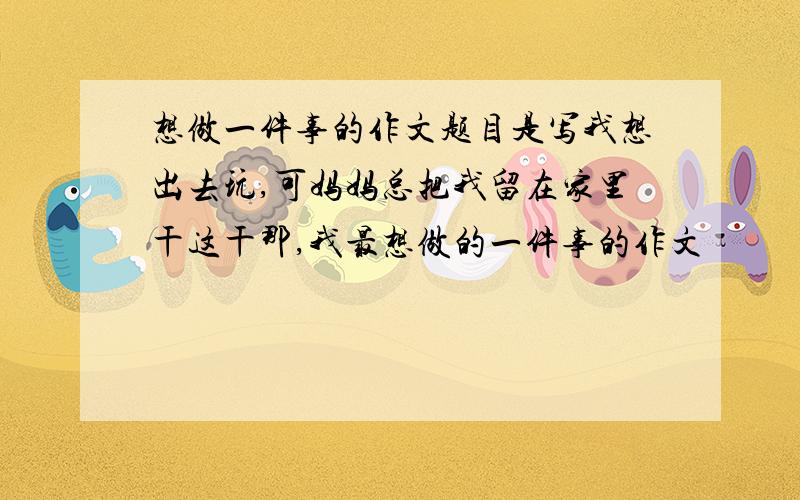 想做一件事的作文题目是写我想出去玩,可妈妈总把我留在家里干这干那,我最想做的一件事的作文